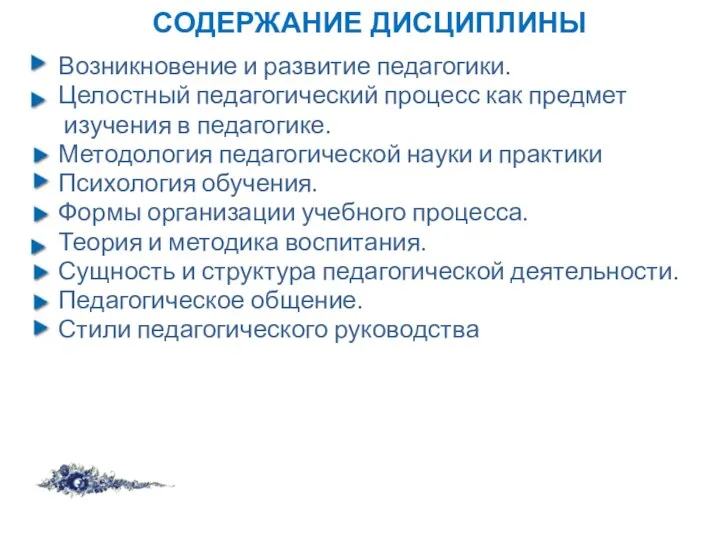 СОДЕРЖАНИЕ ДИСЦИПЛИНЫ

Возникновение и развитие педагогики.
Целостный педагогический процесс как предмет изучения в педагогике.
Методология педагогической науки и практики
Психология обучения.
Формы организации учебного процесса.
Теория и методика воспитания.
Сущность и структура педагогической деятельности.
Педагогическое общение.
Стили педагогического руководства